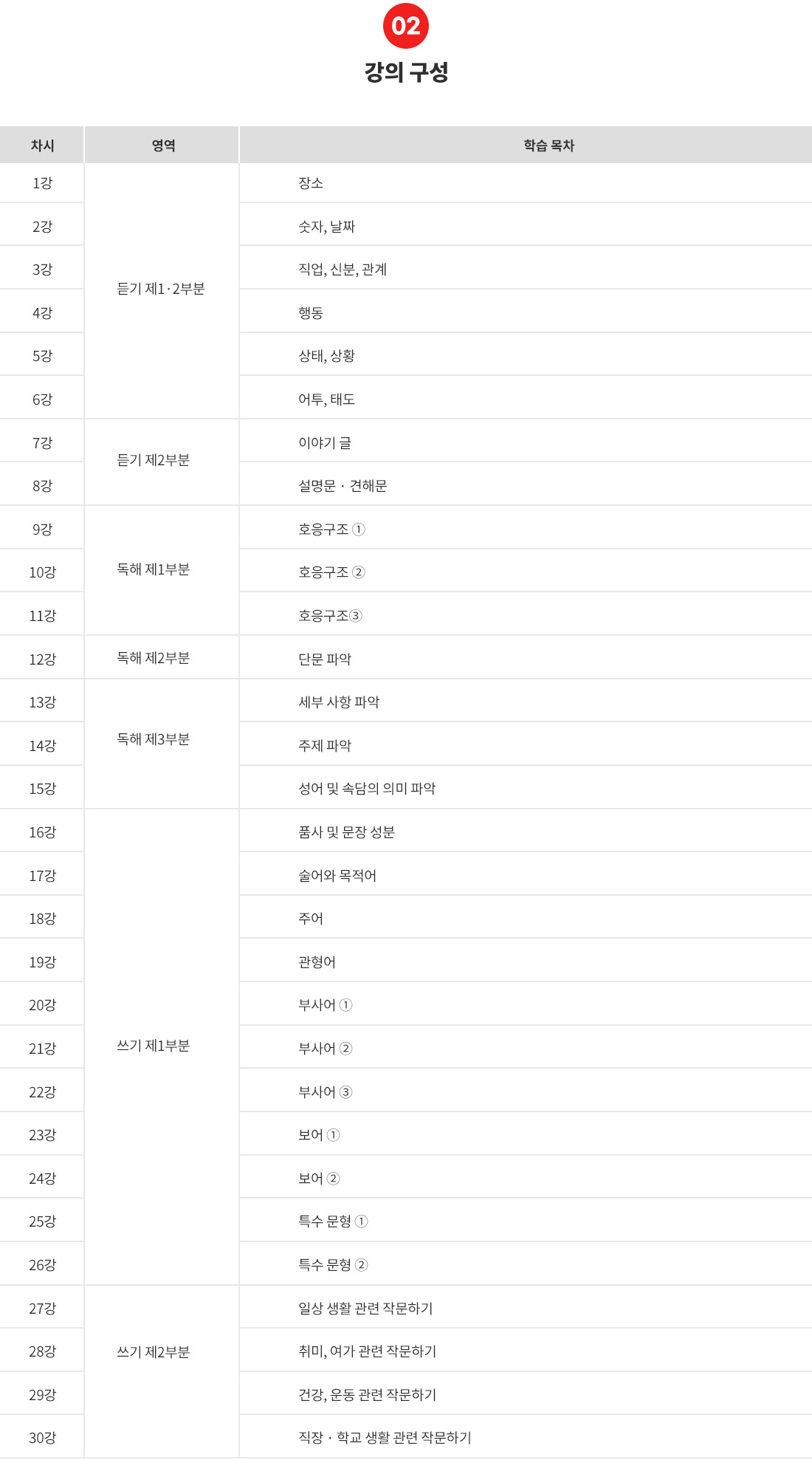 02

강의 구성

| 차시 | 영역 | 학습 목차 |
|---|---|---|
| 1강 | 듣기 제1·2부분 | 장소 |
| 2강 | | 숫자, 날짜 |
| 3강 | | 직업, 신분, 관계 |
| 4강 | | 행동 |
| 5강 | | 상태, 상황 |
| 6강 | | 어투, 태도 |
| 7강 | 듣기 제2부분 | 이야기 글 |
| 8강 | | 설명문 · 견해문 |
| 9강 | 독해 제1부분 | 호응구조 ① |
| 10강 | | 호응구조 ② |
| 11강 | | 호응구조③ |
| 12강 | 독해 제2부분 | 단문 파악 |
| 13강 | 독해 제3부분 | 세부 사항 파악 |
| 14강 | | 주제 파악 |
| 15강 | | 성어 및 속담의 의미 파악 |
| 16강 | 쓰기 제1부분 | 품사 및 문장 성분 |
| 17강 | | 술어와 목적어 |
| 18강 | | 주어 |
| 19강 | | 관형어 |
| 20강 | | 부사어 ① |
| 21강 | | 부사어 ② |
| 22강 | | 부사어 ③ |
| 23강 | | 보어 ① |
| 24강 | | 보어 ② |
| 25강 | | 특수 문형 ① |
| 26강 | | 특수 문형 ② |
| 27강 | 쓰기 제2부분 | 일상 생활 관련 작문하기 |
| 28강 | | 취미, 여가 관련 작문하기 |
| 29강 | | 건강, 운동 관련 작문하기 |
| 30강 | | 직장 · 학교 생활 관련 작문하기 |